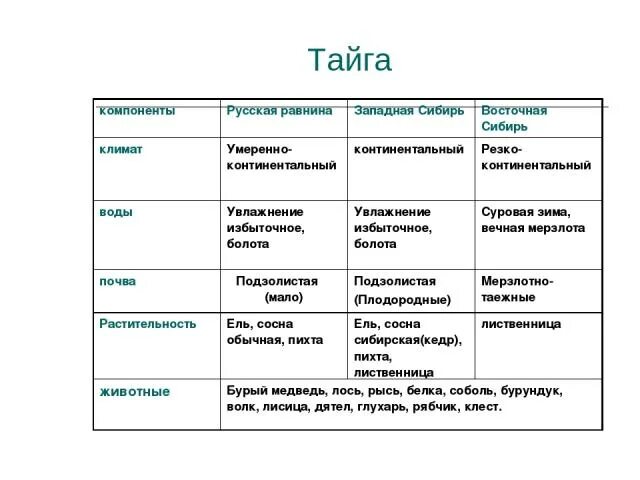 Тайга

| компоненты | Русская равнина | Западная Сибирь | Восточная Сибирь |
|---|---|---|---|
| климат | Умеренно-континентальный | континентальный | Резко-континентальный |
| воды | Увлажнение избыточное, болота | Увлажнение избыточное, болота | Суровая зима, вечная мерзлота |
| почва | Подзолистая (мало) | Подзолистая (Плодородные) | Мерзлотно-таежные |
| Растительность | Ель, сосна обычная, пихта | Ель, сосна сибирская(кедр), пихта, лиственница | лиственница |
| животные | Бурый медведь, лось, рысь, белка, соболь, бурундук, волк, лисица, дятел, глухарь, рябчик, клест. | | |